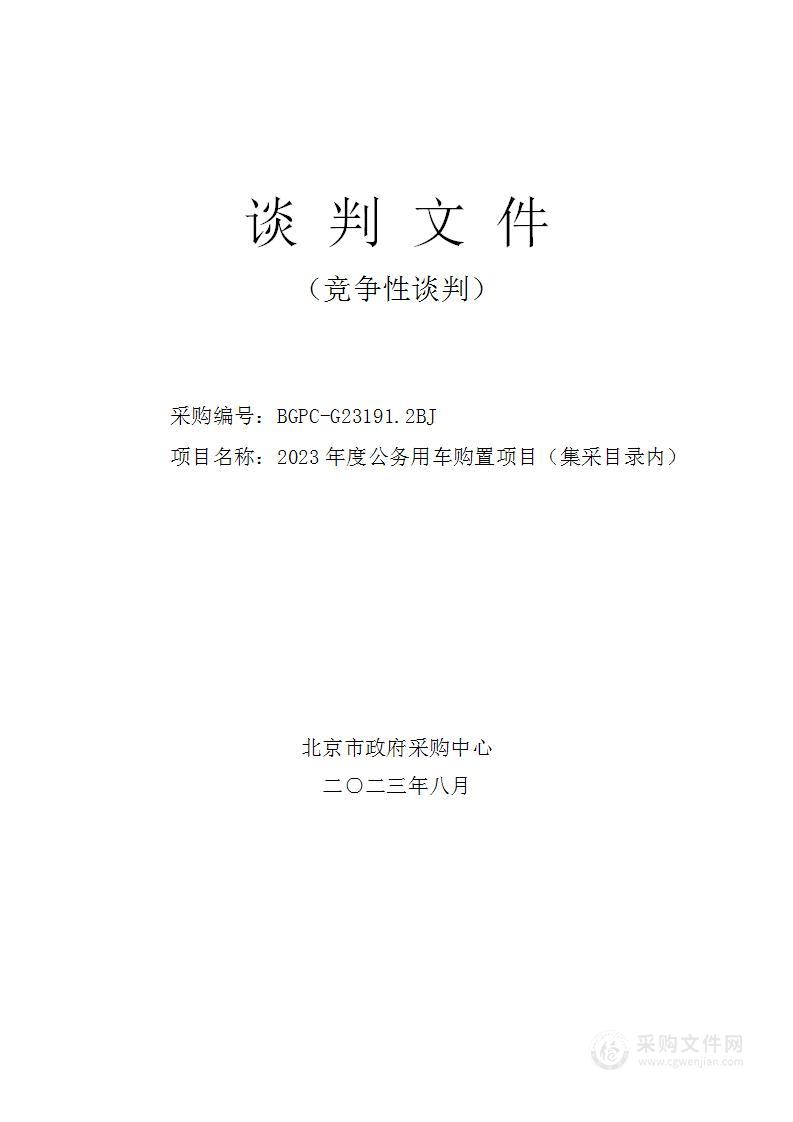 谈 判 文 件

（竞争性谈判）

采购编号：BGPC-G23191.2BJ

项目名称：2023 年度公务用车购置项目（集采目录内）

北京市政府采购中心

二〇二三年八月

采购文件网
www.cgwenjian.com